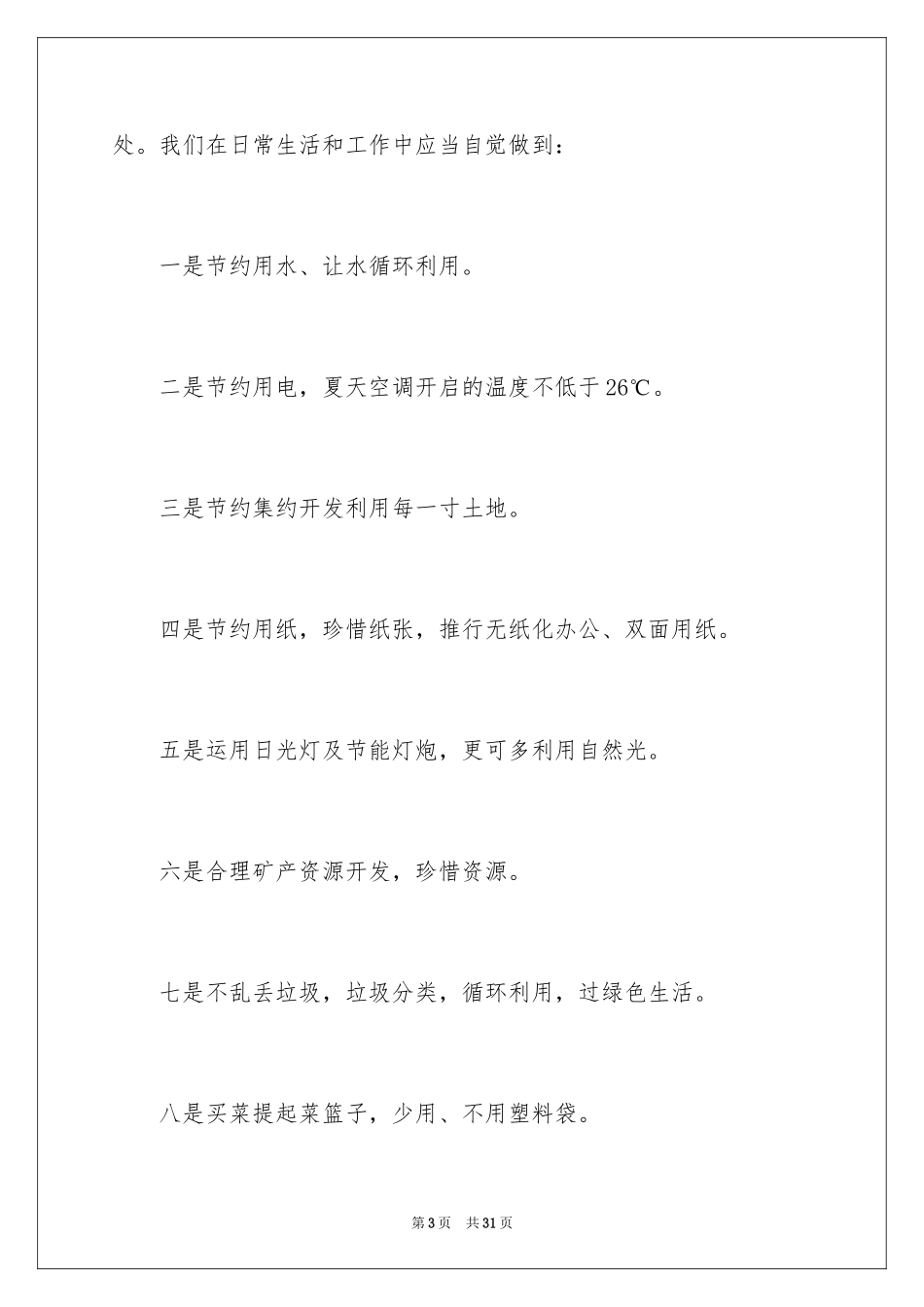 处。我们在日常生活和工作中应当自觉做到：

一是节约用水、让水循环利用。

二是节约用电，夏天空调开启的温度不低于26℃。

三是节约集约开发利用每一寸土地。

四是节约用纸，珍惜纸张，推行无纸化办公、双面用纸。

五是运用日光灯及节能灯炮，更可多利用自然光。

六是合理矿产资源开发，珍惜资源。

七是不乱丢垃圾，垃圾分类，循环利用，过绿色生活。

八是买菜提起菜篮子，少用、不用塑料袋。

第3页 共31页